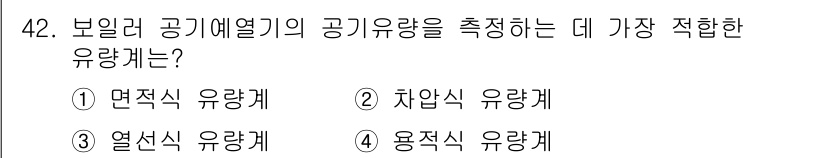 42. 보일러 공기예열기의 공기유량을 측정하는 데 가장 적합한 유량계는?

① 면적식 유량계
② 차압식 유량계
③ 열선식 유량계
④ 용적식 유량계